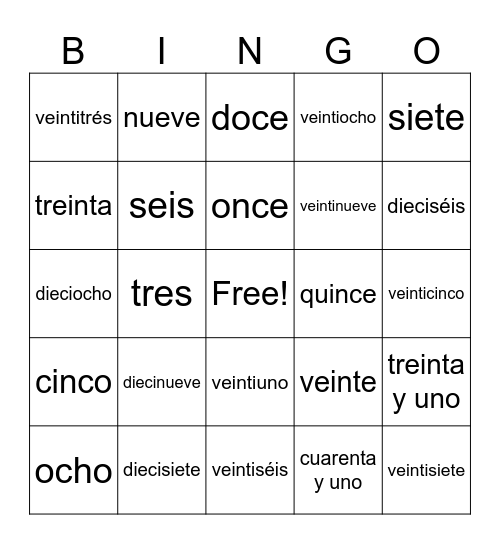 | B | I | N | G | O |
|---|---|---|---|---|
| veintitrés | nueve | doce | veintiocho | siete |
| treinta | seis | once | veintinueve | dieciséis |
| dieciocho | tres | Free! | quince | veinticinco |
| cinco | diecinueve | veintiuno | veinte | treinta y uno |
| ocho | diecisiete | veintiséis | cuarenta y uno | veintisiete |